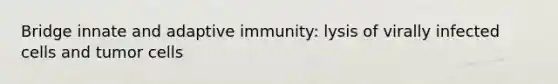 Bridge innate and adaptive immunity: lysis of virally infected cells and tumor cells